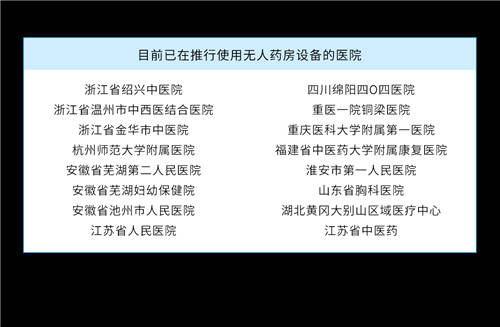 目前已在推行使用无人药房设备的医院

浙江省绍兴中医院
浙江省温州市中西医结合医院
浙江省金华市中医院
杭州师范大学附属医院
安徽省芜湖第二人民医院
安徽省芜湖妇幼保健院
安徽省池州市人民医院
江苏省人民医院

四川绵阳四O四医院
重医一院铜梁医院
重庆医科大学附属第一医院
福建省中医药大学附属康复医院
淮安市第一人民医院
山东省胸科医院
湖北黄冈大别山区域医疗中心
江苏省中医药